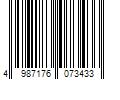 4 987176 073433